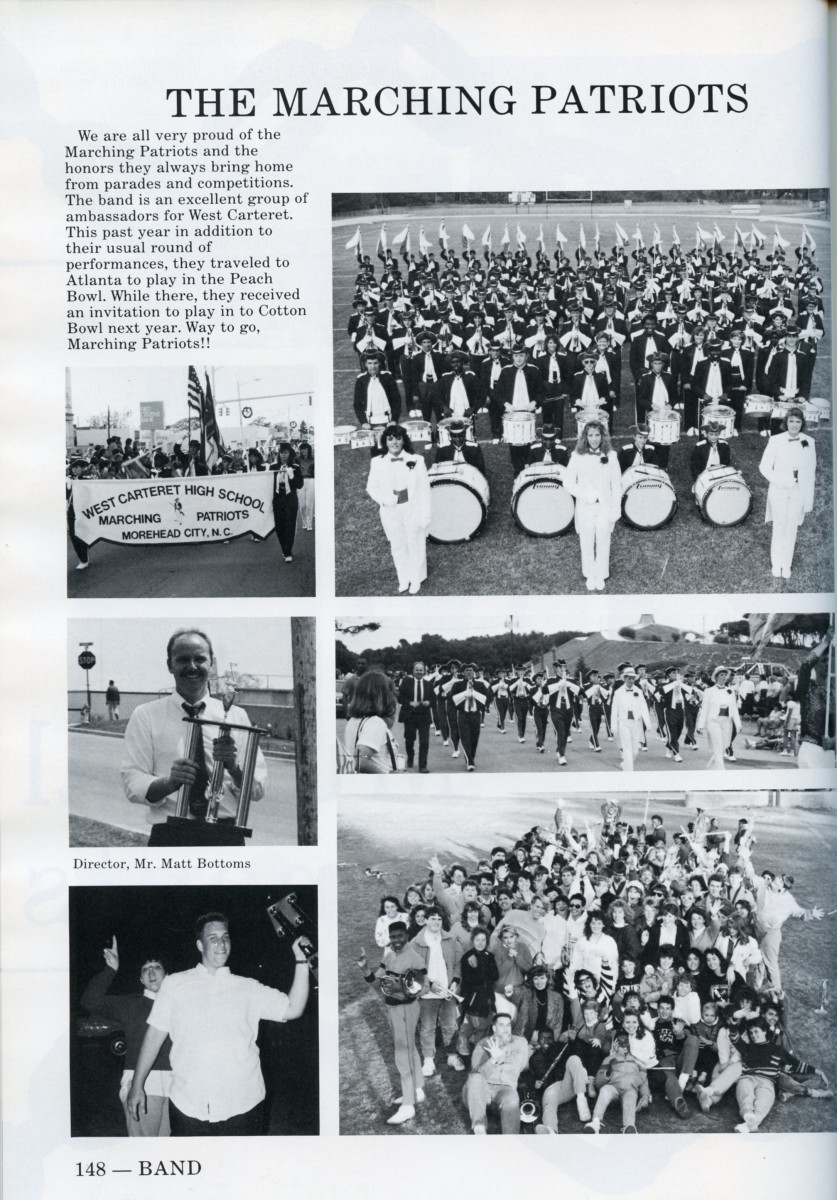 THE MARCHING PATRIOTS

We are all very proud of the Marching Patriots and the honors they always bring home from parades and competitions. The band is an excellent group of ambassadors for West Carteret. This past year in addition to their usual round of performances, they traveled to Atlanta to play in the Peach Bowl. While there, they received an invitation to play in to Cotton Bowl next year. Way to go, Marching Patriots!!

WEST CARTERET HIGH SCHOOL
MARCHING PATRIOTS
MOREHEAD CITY, N.C.

STOP

Director, Mr. Matt Bottoms

148 — BAND